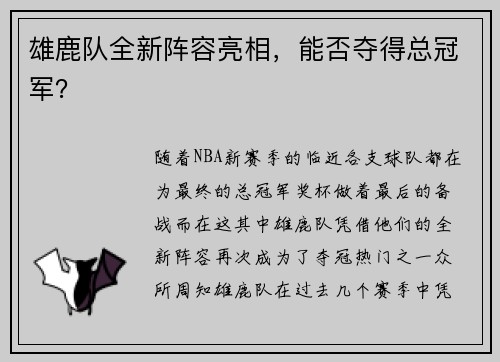 雄鹿队全新阵容亮相，能否夺得总冠军？

随着NBA新赛季的临近各支球队都在为最终的总冠军奖杯做着最后的备战而在这其中雄鹿队凭借他们的全新阵容再次成为了夺冠热门之一众所周知雄鹿队在过去几个赛季中凭